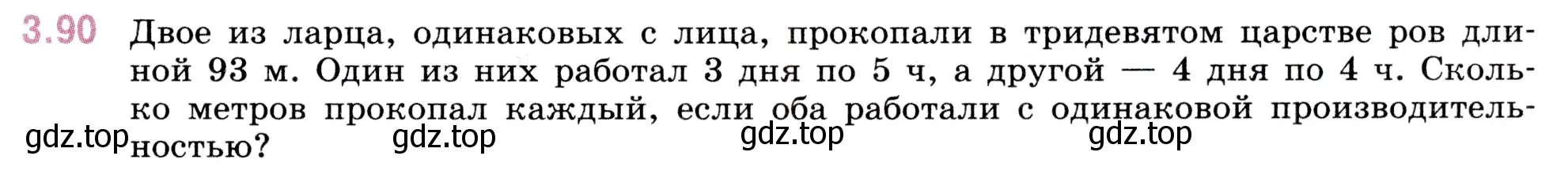 3.90 Двое из ларца, одинаковых с лица, прокопали в тридевятом царстве ров длиной 93 м. Один из них работал 3 дня по 5 ч, а другой — 4 дня по 4 ч. Сколько метров прокопал каждый, если оба работали с одинаковой производительностью?

gdz.top gdz.top gdz.top gdz.top